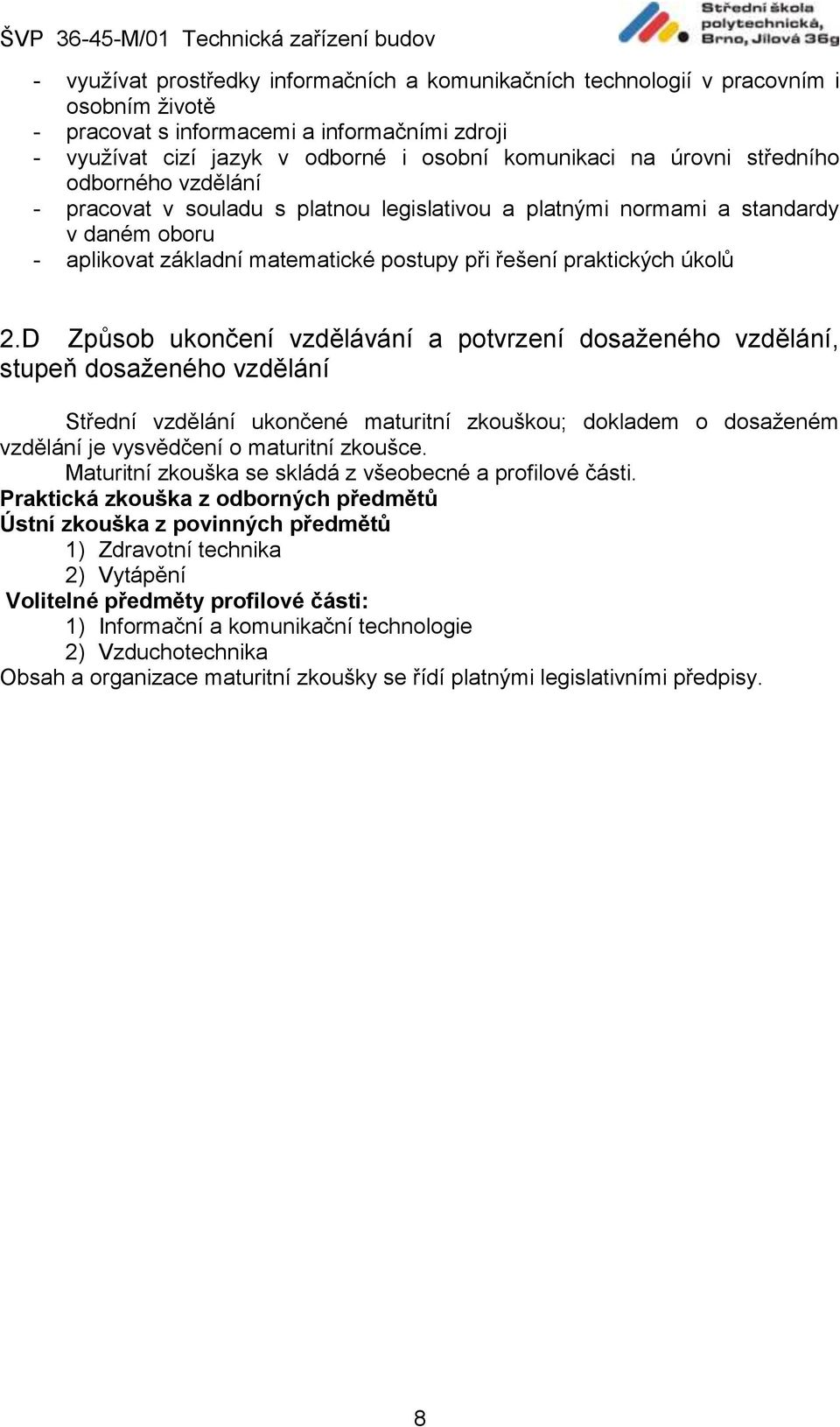 ŠVP 36-45-M/01 Technická zařízení budov

Střední škola polytechnická, Brno, Jílová 36g

- využívat prostředky informačních a komunikačních technologií v pracovním i osobním životě
- pracovat s informacemi a informačními zdroji
- využívat cizí jazyk v odborné i osobní komunikaci na úrovni středního odborného vzdělání
- pracovat v souladu s platnou legislativou a platnými normami a standardy v daném oboru
- aplikovat základní matematické postupy při řešení praktických úkolů

2.D Způsob ukončení vzdělávání a potvrzení dosaženého vzdělání, stupeň dosaženého vzdělání

Střední vzdělání ukončené maturitní zkouškou; dokladem o dosaženém vzdělání je vysvědčení o maturitní zkoušce.
Maturitní zkouška se skládá z všeobecné a profilové části.
Praktická zkouška z odborných předmětů
Ústní zkouška z povinných předmětů
1) Zdravotní technika
2) Vytápění
Volitelné předměty profilové části:
1) Informační a komunikační technologie
2) Vzduchotechnika
Obsah a organizace maturitní zkoušky se řídí platnými legislativními předpisy.

8